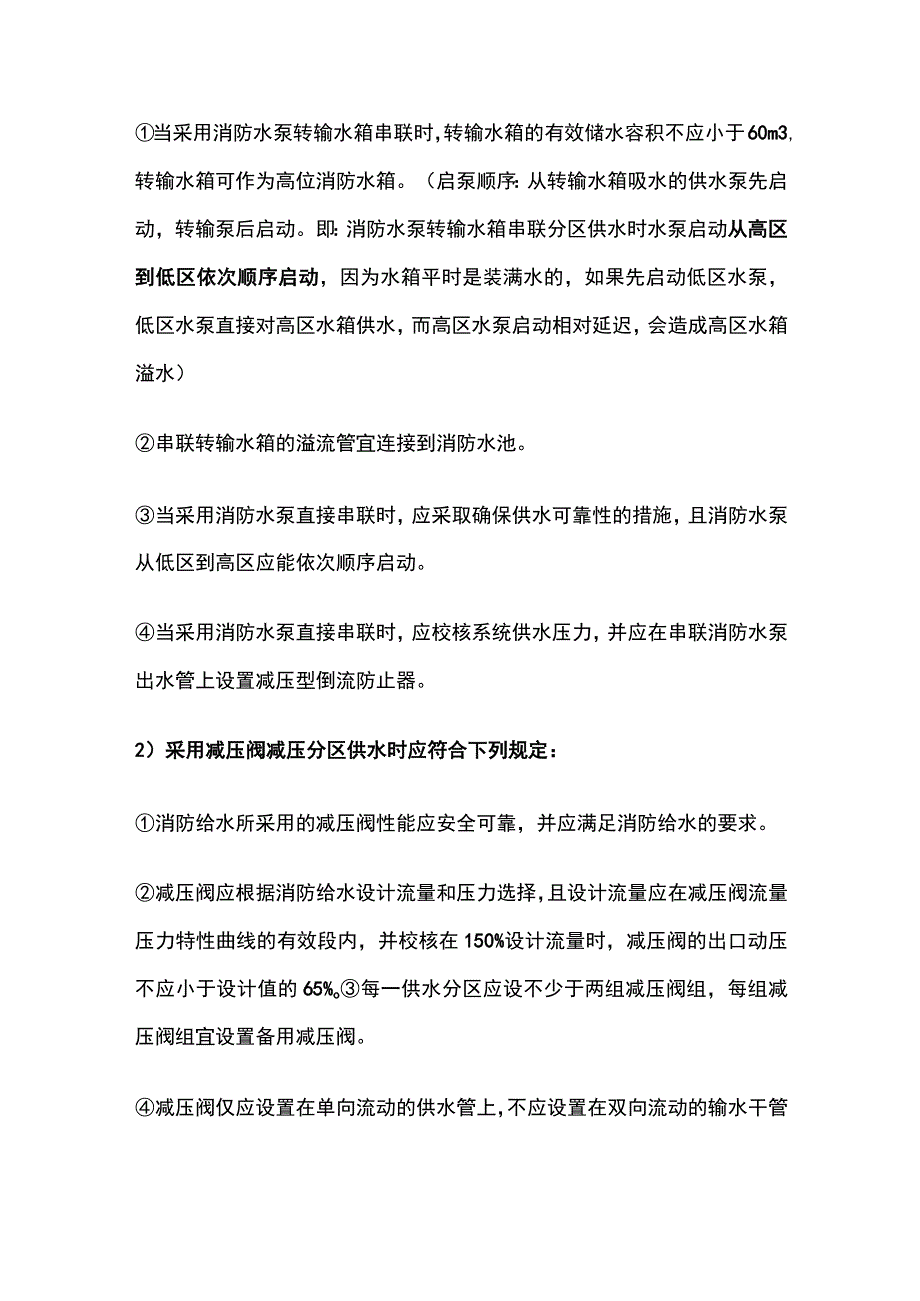 ①当采用消防水泵转输水箱串联时,转输水箱的有效储水容积不应小于60m3,转输水箱可作为高位消防水箱。（启泵顺序:从转输水箱吸水的供水泵先启动，转输泵后启动。即:消防水泵转输水箱串联分区供水时水泵启动从高区到低区依次顺序启动，因为水箱平时是装满水的，如果先启动低区水泵，低区水泵直接对高区水箱供水，而高区水泵启动相对延迟，会造成高区水箱溢水）

②串联转输水箱的溢流管宜连接到消防水池。

③当采用消防水泵直接串联时，应采取确保供水可靠性的措施，且消防水泵从低区到高区应能依次顺序启动。

④当采用消防水泵直接串联时，应校核系统供水压力，并应在串联消防水泵出水管上设置减压型倒流防止器。

2）采用减压阀减压分区供水时应符合下列规定：

①消防给水所采用的减压阀性能应安全可靠，并应满足消防给水的要求。

②减压阀应根据消防给水设计流量和压力选择，且设计流量应在减压阀流量压力特性曲线的有效段内，并校核在150%设计流量时，减压阀的出口动压不应小于设计值的65%。③每一供水分区应设不少于两组减压阀组，每组减压阀组宜设置备用减压阀。

④减压阀仅应设置在单向流动的供水管上，不应设置在双向流动的输水干管